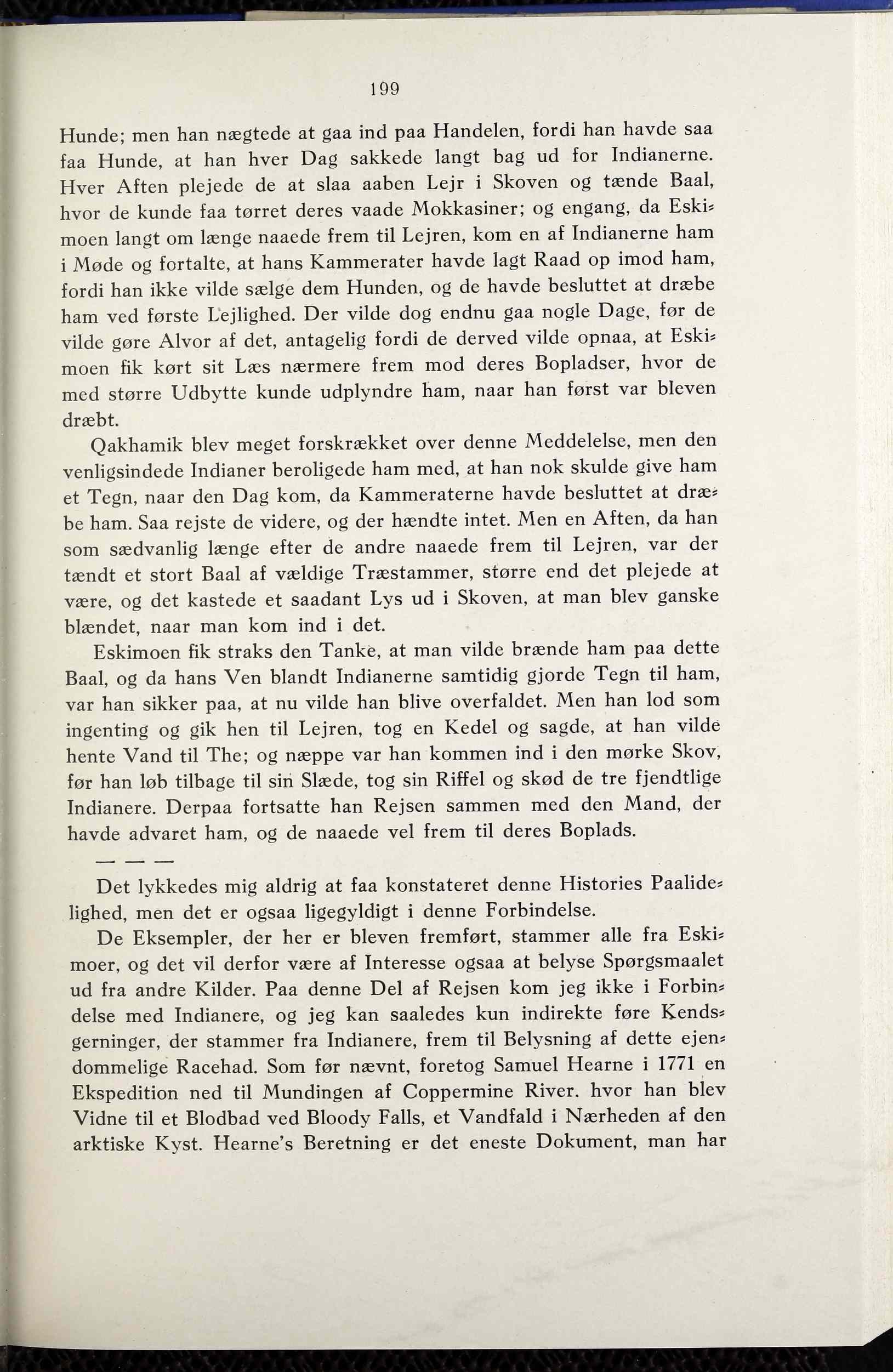 199

Hunde; men han nægtede at gaa ind paa Handelen, fordi han havde saa faa Hunde, at han hver Dag sakkede langt bag ud for Indianerne. Hver Aften plejede de at slaa aaben Lejr i Skoven og tænde Baal, hvor de kunde faa tørret deres vaade Mokkasiner; og engang, da Eskimoen langt om længe naaede frem til Lejren, kom en af Indianerne ham i Møde og fortalte, at hans Kammerater havde lagt Raad op imod ham, fordi han ikke vilde sælge dem Hunden, og de havde besluttet at dræbe ham ved første Lejlighed. Der vilde dog endnu gaa nogle Dage, før de vilde gøre Alvor af det, antagelig fordi de derved vilde opnaa, at Eskimoen fik kørt sit Læs nærmere frem mod deres Bopladser, hvor de med større Udbytte kunde udplyndre ham, naar han først var bleven dræbt.

Qakhamik blev meget forskrækket over denne Meddelelse, men den venligsindede Indianer beroligede ham med, at han nok skulde give ham et Tegn, naar den Dag kom, da Kammeraterne havde besluttet at dræbe ham. Saa rejste de videre, og der hændte intet. Men en Aften, da han som sædvanlig længe efter de andre naaede frem til Lejren, var der tændt et stort Baal af vældige Træstammer, større end det plejede at være, og det kastede et saadant Lys ud i Skoven, at man blev ganske blændet, naar man kom ind i det.

Eskimoen fik straks den Tanke, at man vilde brænde ham paa dette Baal, og da hans Ven blandt Indianerne samtidig gjorde Tegn til ham, var han sikker paa, at nu vilde han blive overfaldet. Men han lod som ingenting og gik hen til Lejren, tog en Kedel og sagde, at han vilde hente Vand til The; og næppe var han kommen ind i den mørke Skov, før han løb tilbage til sin Slæde, tog sin Riffel og skød de tre fjendtlige Indianere. Derpaa fortsatte han Rejsen sammen med den Mand, der havde advaret ham, og de naaede vel frem til deres Boplads.

— — —

Det lykkedes mig aldrig at faa konstateret denne Histories Paalidelighed, men det er ogsaa ligegyldigt i denne Forbindelse.

De Eksempler, der her er bleven fremført, stammer alle fra Eskimoer, og det vil derfor være af Interesse ogsaa at belyse Spørgsmaalet ud fra andre Kilder. Paa denne Del af Rejsen kom jeg ikke i Forbindelse med Indianere, og jeg kan saaledes kun indirekte føre Kendsgerninger, der stammer fra Indianere, frem til Belysning af dette ejendommelige Racehad. Som før nævnt, foretog Samuel Hearne i 1771 en Ekspedition ned til Mundingen af Coppermine River. hvor han blev Vidne til et Blodbad ved Bloody Falls, et Vandfald i Nærheden af den arktiske Kyst. Hearne's Beretning er det eneste Dokument, man har